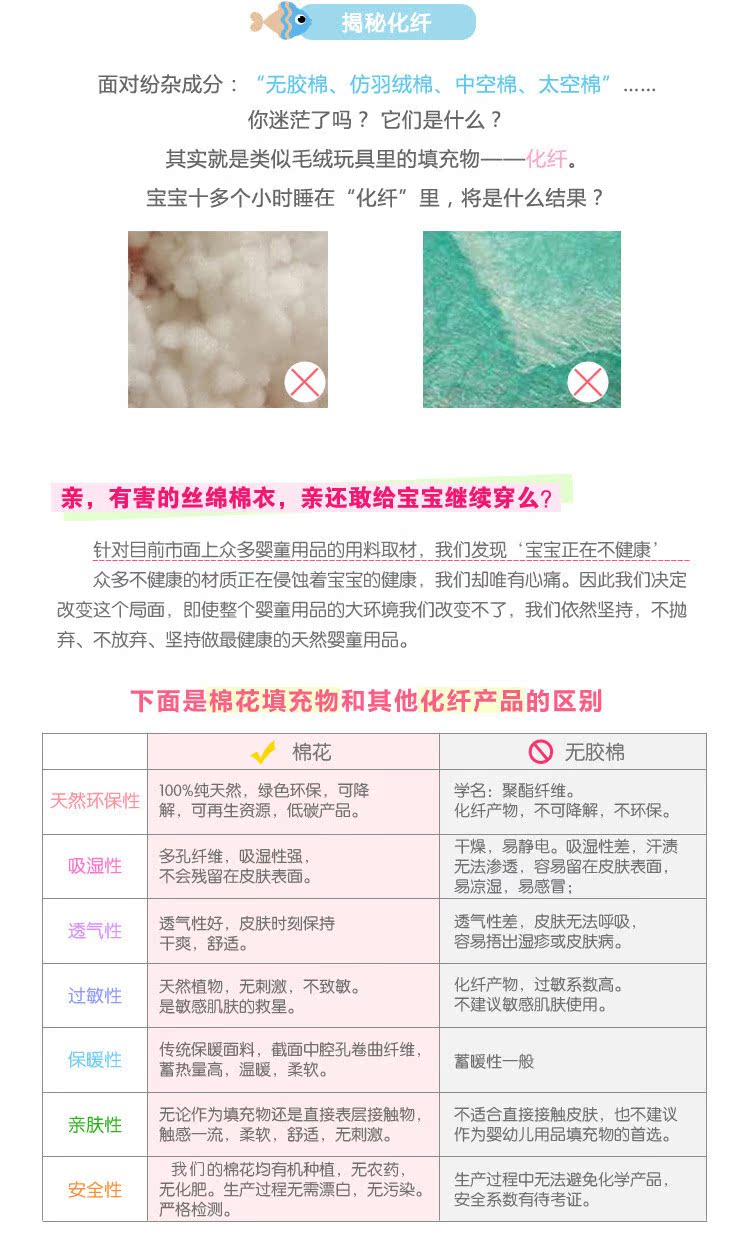 揭秘化纤

面对纷杂成分：“无胶棉、仿羽绒棉、中空棉、太空棉”……

你迷茫了吗？它们是什么？

其实就是类似毛绒玩具里的填充物——化纤。

宝宝十多个小时睡在“化纤”里，将是什么结果？

亲，有害的丝绵棉衣，亲还敢给宝宝继续穿么？

针对目前市面上众多婴童用品的用料取材，我们发现‘宝宝正在不健康’

众多不健康的材质正在侵蚀着宝宝的健康，我们却唯有心痛。因此我们决定改变这个局面，即使整个婴童用品的大环境我们改变不了，我们依然坚持，不抛弃、不放弃、坚持做最健康的天然婴童用品。

下面是棉花填充物和其他化纤产品的区别

|  | 棉花 | 无胶棉 |
|---|---|---|
| 天然环保性 | 100%纯天然，绿色环保，可降解，可再生资源，低碳产品。 | 学名：聚酯纤维。化纤产物，不可降解，不环保。 |
| 吸湿性 | 多孔纤维，吸湿性强，不会残留在皮肤表面。 | 干燥，易静电。吸湿性差，汗渍无法渗透，容易留在皮肤表面，易凉湿，易感冒； |
| 透气性 | 透气性好，皮肤时刻保持干爽，舒适。 | 透气性差，皮肤无法呼吸，容易捂出湿疹或皮肤病。 |
| 过敏性 | 天然植物，无刺激，不致敏。是敏感肌肤的救星。 | 化纤产物，过敏系数高。不建议敏感肌肤使用。 |
| 保暖性 | 传统保暖面料，截面中腔孔卷曲纤维，蓄热量高，温暖，柔软。 | 蓄暖性一般 |
| 亲肤性 | 无论作为填充物还是直接表层接触物，触感一流，柔软，舒适，无刺激。 | 不适合直接接触皮肤，也不建议作为婴幼儿用品填充物的首选。 |
| 安全性 | 我们的棉花均有机种植，无农药，无化肥。生产过程无需漂白，无污染。严格检测。 | 生产过程中无法避免化学产品，安全系数有待考证。 |